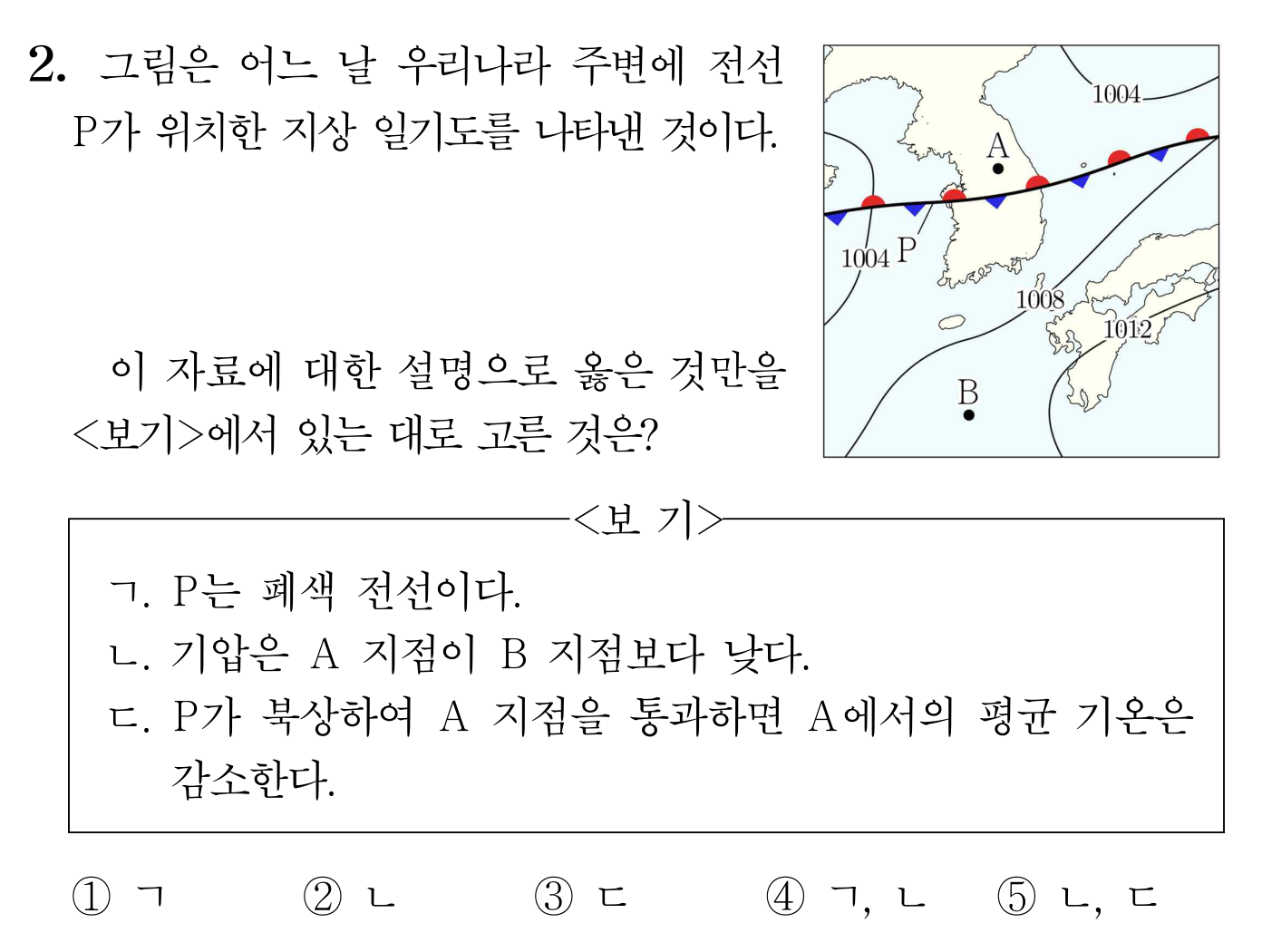 2. 그림은 어느 날 우리나라 주변에 전선 P가 위치한 지상 일기도를 나타낸 것이다.

1004

A

1004 P

1008

1012

B

이 자료에 대한 설명으로 옳은 것만을 <보기>에서 있는 대로 고른 것은?

<보 기>

ㄱ. P는 폐색 전선이다.
ㄴ. 기압은 A 지점이 B 지점보다 낮다.
ㄷ. P가 북상하여 A 지점을 통과하면 A에서의 평균 기온은 감소한다.

① ㄱ ② ㄴ ③ ㄷ ④ ㄱ, ㄴ ⑤ ㄴ, ㄷ